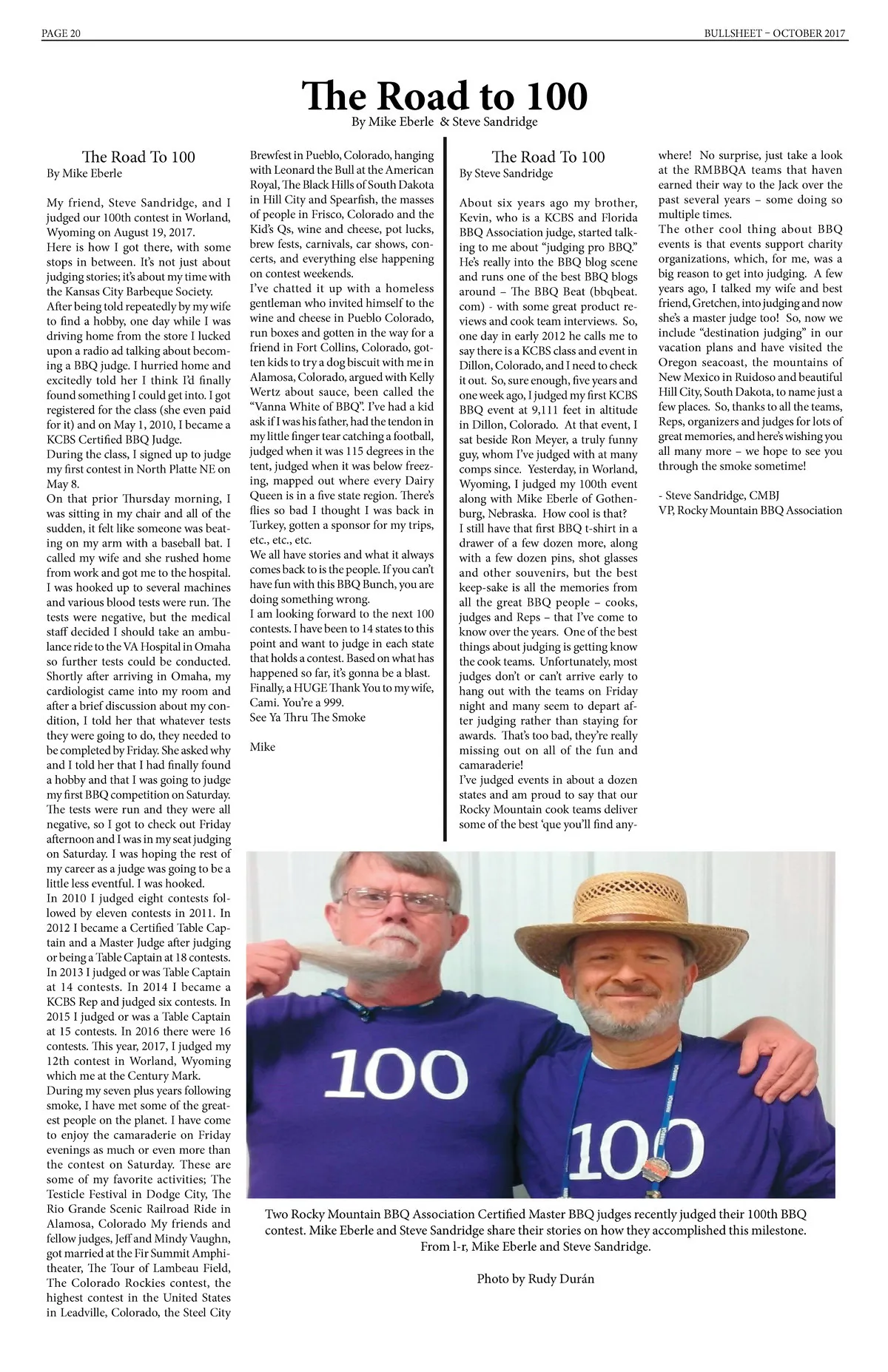 PAGE 20

BULLSHEET – OCTOBER 2017

The Road to 100
By Mike Eberle & Steve Sandridge

The Road To 100
By Mike Eberle

My friend, Steve Sandridge, and I judged our 100th contest in Worland, Wyoming on August 19, 2017.
Here is how I got there, with some stops in between. It's not just about judging stories; it's about my time with the Kansas City Barbeque Society.
After being told repeatedly by my wife to find a hobby, one day while I was driving home from the store I lucked upon a radio ad talking about becoming a BBQ judge. I hurried home and excitedly told her I think I'd finally found something I could get into. I got registered for the class (she even paid for it) and on May 1, 2010, I became a KCBS Certified BBQ Judge.
During the class, I signed up to judge my first contest in North Platte NE on May 8.
On that prior Thursday morning, I was sitting in my chair and all of the sudden, it felt like someone was beating on my arm with a baseball bat. I called my wife and she rushed home from work and got me to the hospital. I was hooked up to several machines and various blood tests were run. The tests were negative, but the medical staff decided I should take an ambulance ride to the VA Hospital in Omaha so further tests could be conducted. Shortly after arriving in Omaha, my cardiologist came into my room and after a brief discussion about my condition, I told her that whatever tests they were going to do, they needed to be completed by Friday. She asked why and I told her that I had finally found a hobby and that I was going to judge my first BBQ competition on Saturday. The tests were run and they were all negative, so I got to check out Friday afternoon and I was in my seat judging on Saturday. I was hoping the rest of my career as a judge was going to be a little less eventful. I was hooked.
In 2010 I judged eight contests followed by eleven contests in 2011. In 2012 I became a Certified Table Captain and a Master Judge after judging or being a Table Captain at 18 contests. In 2013 I judged or was Table Captain at 14 contests. In 2014 I became a KCBS Rep and judged six contests. In 2015 I judged or was a Table Captain at 15 contests. In 2016 there were 16 contests. This year, 2017, I judged my 12th contest in Worland, Wyoming which me at the Century Mark.
During my seven plus years following smoke, I have met some of the greatest people on the planet. I have come to enjoy the camaraderie on Friday evenings as much or even more than the contest on Saturday. These are some of my favorite activities; The Testicle Festival in Dodge City, The Rio Grande Scenic Railroad Ride in Alamosa, Colorado My friends and fellow judges, Jeff and Mindy Vaughn, got married at the Fir Summit Amphitheater, The Tour of Lambeau Field, The Colorado Rockies contest, the highest contest in the United States in Leadville, Colorado, the Steel City Brewfest in Pueblo, Colorado, hanging with Leonard the Bull at the American Royal, The Black Hills of South Dakota in Hill City and Spearfish, the masses of people in Frisco, Colorado and the Kid's Qs, wine and cheese, pot lucks, brew fests, carnivals, car shows, concerts, and everything else happening on contest weekends.
I've chatted it up with a homeless gentleman who invited himself to the wine and cheese in Pueblo Colorado, run boxes and gotten in the way for a friend in Fort Collins, Colorado, gotten kids to try a dog biscuit with me in Alamosa, Colorado, argued with Kelly Wertz about sauce, been called the "Vanna White of BBQ". I've had a kid ask if I was his father, had the tendon in my little finger tear catching a football, judged when it was 115 degrees in the tent, judged when it was below freezing, mapped out where every Dairy Queen is in a five state region. There's flies so bad I thought I was back in Turkey, gotten a sponsor for my trips, etc., etc., etc.
We all have stories and what it always comes back to is the people. If you can't have fun with this BBQ Bunch, you are doing something wrong.
I am looking forward to the next 100 contests. I have been to 14 states to this point and want to judge in each state that holds a contest. Based on what has happened so far, it's gonna be a blast.
Finally, a HUGE Thank You to my wife, Cami. You're a 999.
See Ya Thru The Smoke

Mike

The Road To 100
By Steve Sandridge

About six years ago my brother, Kevin, who is a KCBS and Florida BBQ Association judge, started talking to me about "judging pro BBQ." He's really into the BBQ blog scene and runs one of the best BBQ blogs around – The BBQ Beat (bbqbeat.com) - with some great product reviews and cook team interviews. So, one day in early 2012 he calls me to say there is a KCBS class and event in Dillon, Colorado, and I need to check it out. So, sure enough, five years and one week ago, I judged my first KCBS BBQ event at 9,111 feet in altitude in Dillon, Colorado. At that event, I sat beside Ron Meyer, a truly funny guy, whom I've judged with at many comps since. Yesterday, in Worland, Wyoming, I judged my 100th event along with Mike Eberle of Gothenburg, Nebraska. How cool is that?
I still have that first BBQ t-shirt in a drawer of a few dozen more, along with a few dozen pins, shot glasses and other souvenirs, but the best keep-sake is all the memories from all the great BBQ people – cooks, judges and Reps – that I've come to know over the years. One of the best things about judging is getting know the cook teams. Unfortunately, most judges don't or can't arrive early to hang out with the teams on Friday night and many seem to depart after judging rather than staying for awards. That's too bad, they're really missing out on all of the fun and camaraderie!
I've judged events in about a dozen states and am proud to say that our Rocky Mountain cook teams deliver some of the best 'que you'll find anywhere! No surprise, just take a look at the RMBBQA teams that haven earned their way to the Jack over the past several years – some doing so multiple times.
The other cool thing about BBQ events is that events support charity organizations, which, for me, was a big reason to get into judging. A few years ago, I talked my wife and best friend, Gretchen, into judging and now she's a master judge too! So, now we include "destination judging" in our vacation plans and have visited the Oregon seacoast, the mountains of New Mexico in Ruidoso and beautiful Hill City, South Dakota, to name just a few places. So, thanks to all the teams, Reps, organizers and judges for lots of great memories, and here's wishing you all many more – we hope to see you through the smoke sometime!

- Steve Sandridge, CMBJ
VP, Rocky Mountain BBQ Association

100

100

Two Rocky Mountain BBQ Association Certified Master BBQ judges recently judged their 100th BBQ contest. Mike Eberle and Steve Sandridge share their stories on how they accomplished this milestone. From l-r, Mike Eberle and Steve Sandridge.

Photo by Rudy Durán